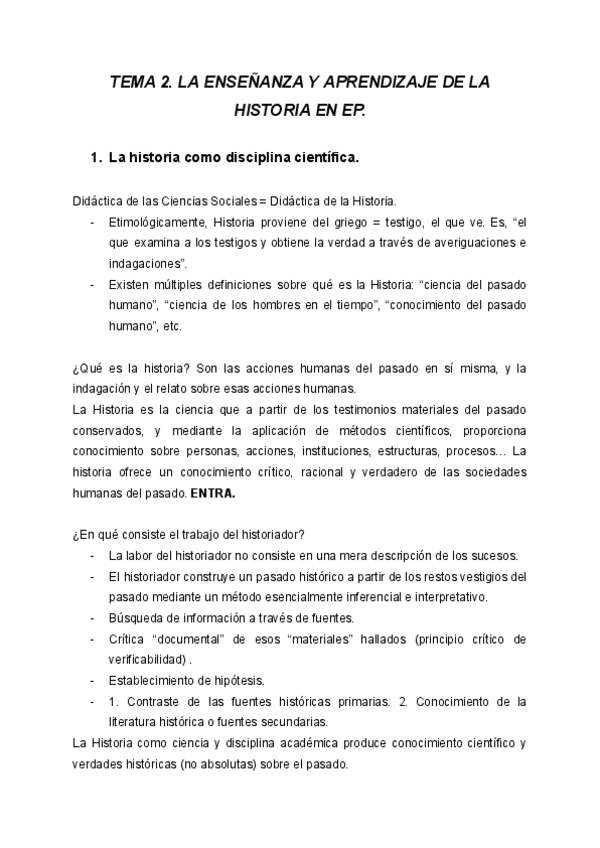 TEMA 2. LA ENSEÑANZA Y APRENDIZAJE DE LA HISTORIA EN EP.

1. La historia como disciplina científica.

Didáctica de las Ciencias Sociales = Didáctica de la Historia.
- Etimológicamente, Historia proviene del griego = testigo, el que ve. Es, “el que examina a los testigos y obtiene la verdad a través de averiguaciones e indagaciones”.
- Existen múltiples definiciones sobre qué es la Historia: “ciencia del pasado humano”, “ciencia de los hombres en el tiempo”, “conocimiento del pasado humano”, etc.

¿Qué es la historia? Son las acciones humanas del pasado en sí misma, y la indagación y el relato sobre esas acciones humanas.
La Historia es la ciencia que a partir de los testimonios materiales del pasado conservados, y mediante la aplicación de métodos científicos, proporciona conocimiento sobre personas, acciones, instituciones, estructuras, procesos… La historia ofrece un conocimiento crítico, racional y verdadero de las sociedades humanas del pasado. ENTRA.

¿En qué consiste el trabajo del historiador?
- La labor del historiador no consiste en una mera descripción de los sucesos.
- El historiador construye un pasado histórico a partir de los restos vestigios del pasado mediante un método esencialmente inferencial e interpretativo.
- Búsqueda de información a través de fuentes.
- Crítica “documental” de esos “materiales” hallados (principio crítico de verificabilidad) .
- Establecimiento de hipótesis.
- 1. Contraste de las fuentes históricas primarias. 2. Conocimiento de la literatura histórica o fuentes secundarias.
La Historia como ciencia y disciplina académica produce conocimiento científico y verdades históricas (no absolutas) sobre el pasado.